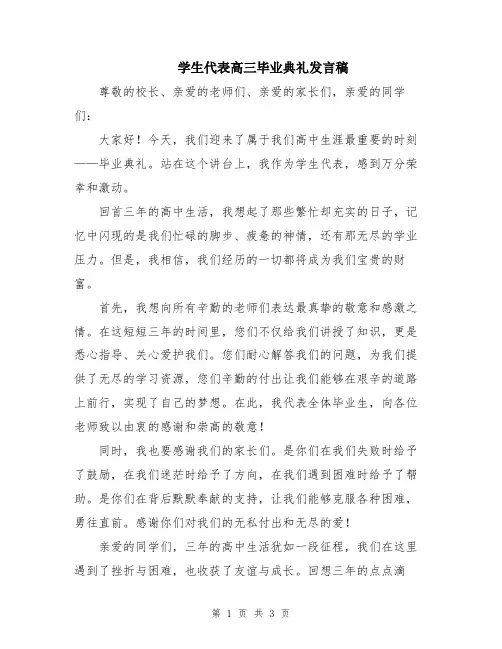 学生代表高三毕业典礼发言稿

尊敬的校长、亲爱的老师们、亲爱的家长们，亲爱的同学们：

大家好！今天，我们迎来了属于我们高中生涯最重要的时刻——毕业典礼。站在这个讲台上，我作为学生代表，感到万分荣幸和激动。

回首三年的高中生活，我想起了那些繁忙却充实的日子，记忆中闪现的是我们忙碌的脚步、疲惫的神情，还有那无尽的学业压力。但是，我相信，我们经历的一切都将成为我们宝贵的财富。

首先，我想向所有辛勤的老师们表达最真挚的敬意和感激之情。在这短短三年的时间里，您们不仅给我们讲授了知识，更是悉心指导、关心爱护我们。您们耐心解答我们的问题，为我们提供了无尽的学习资源，您们辛勤的付出让我们能够在艰辛的道路上前行，实现了自己的梦想。在此，我代表全体毕业生，向各位老师致以由衷的感谢和崇高的敬意！

同时，我也要感谢我们的家长们。是你们在我们失败时给予了鼓励，在我们迷茫时给予了方向，在我们遇到困难时给予了帮助。是你们在背后默默奉献的支持，让我们能够克服各种困难，勇往直前。感谢你们对我们的无私付出和无尽的爱！

亲爱的同学们，三年的高中生活犹如一段征程，我们在这里遇到了挫折与困难，也收获了友谊与成长。回想三年的点点滴

第 1 页 共 3 页